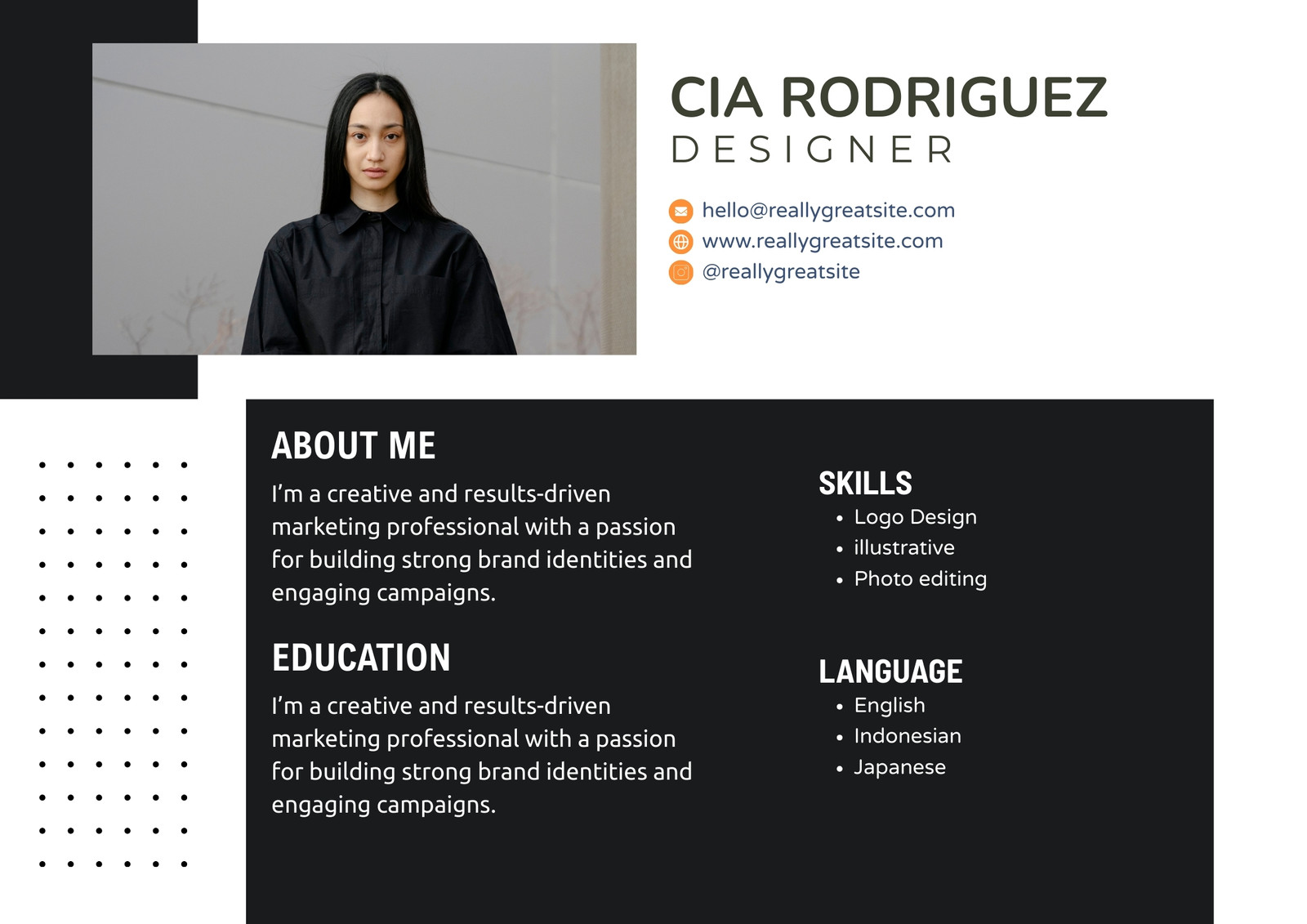 CIA RODRIGUEZ
DESIGNER

hello@reallygreatsite.com
www.reallygreatsite.com
@reallygreatsite

ABOUT ME

I'm a creative and results-driven marketing professional with a passion for building strong brand identities and engaging campaigns.

EDUCATION

I'm a creative and results-driven marketing professional with a passion for building strong brand identities and engaging campaigns.

SKILLS
• Logo Design
• illustrative
• Photo editing

LANGUAGE
• English
• Indonesian
• Japanese